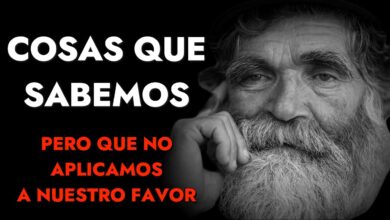 COSAS QUE SABEMOS

PERO QUE NO APLICAMOS A NUESTRO FAVOR